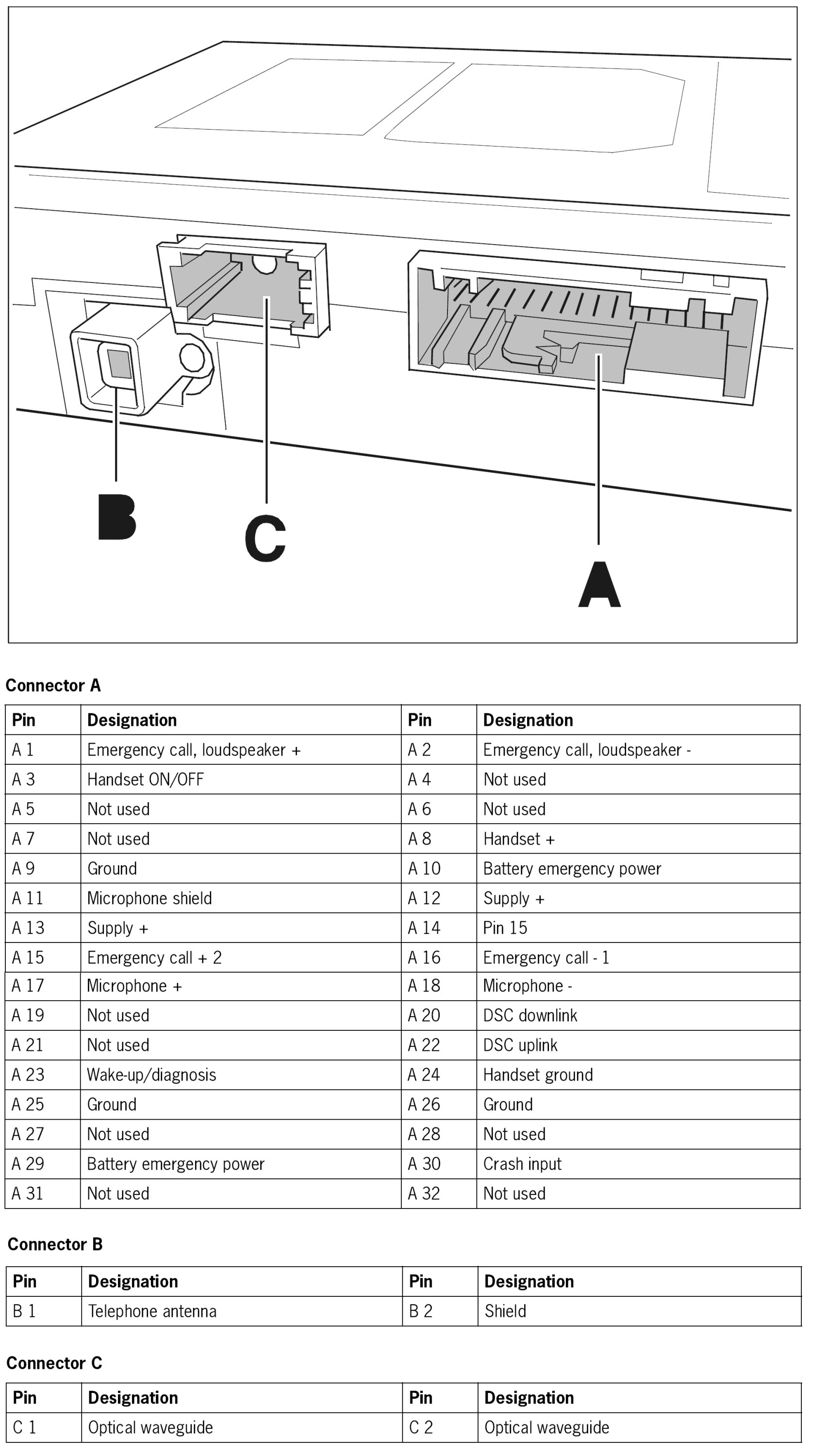 B
C
A

Connector A

| Pin | Designation | Pin | Designation |
|---|---|---|---|
| A 1 | Emergency call, loudspeaker + | A 2 | Emergency call, loudspeaker - |
| A 3 | Handset ON/OFF | A 4 | Not used |
| A 5 | Not used | A 6 | Not used |
| A 7 | Not used | A 8 | Handset + |
| A 9 | Ground | A 10 | Battery emergency power |
| A 11 | Microphone shield | A 12 | Supply + |
| A 13 | Supply + | A 14 | Pin 15 |
| A 15 | Emergency call + 2 | A 16 | Emergency call - 1 |
| A 17 | Microphone + | A 18 | Microphone - |
| A 19 | Not used | A 20 | DSC downlink |
| A 21 | Not used | A 22 | DSC uplink |
| A 23 | Wake-up/diagnosis | A 24 | Handset ground |
| A 25 | Ground | A 26 | Ground |
| A 27 | Not used | A 28 | Not used |
| A 29 | Battery emergency power | A 30 | Crash input |
| A 31 | Not used | A 32 | Not used |

Connector B

| Pin | Designation | Pin | Designation |
|---|---|---|---|
| B 1 | Telephone antenna | B 2 | Shield |

Connector C

| Pin | Designation | Pin | Designation |
|---|---|---|---|
| C 1 | Optical waveguide | C 2 | Optical waveguide |